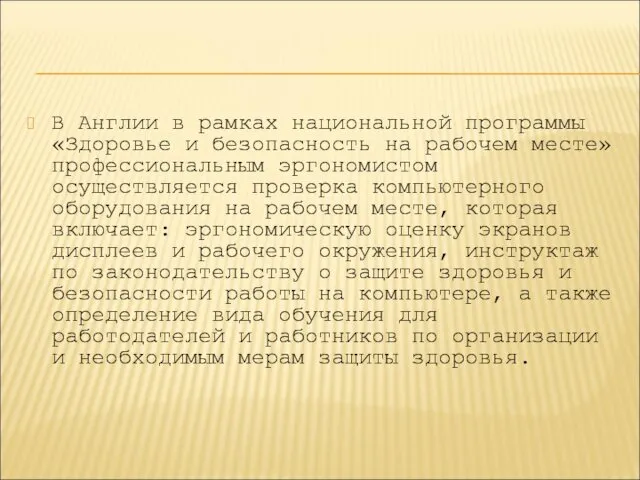 В Англии в рамках национальной программы «Здоровье и безопасность на рабочем месте» профессиональным эргономистом осуществляется проверка компьютерного оборудования на рабочем месте, которая включает: эргономическую оценку экранов дисплеев и рабочего окружения, инструктаж по законодательству о защите здоровья и безопасности работы на компьютере, а также определение вида обучения для работодателей и работников по организации и необходимым мерам защиты здоровья.